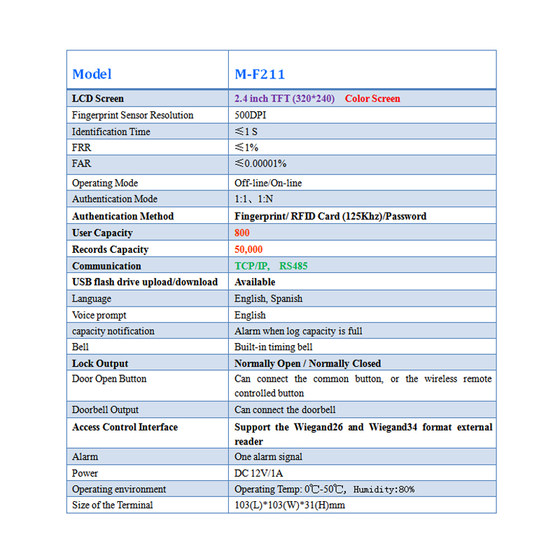 | Model | M-F211 |
|---|---|
| LCD Screen | 2.4 inch TFT (320*240) Color Screen |
| Fingerprint Sensor Resolution | 500DPI |
| Identification Time | ≤1 S |
| FRR | ≤1% |
| FAR | ≤0.00001% |
| Operating Mode | Off-line/On-line |
| Authentication Mode | 1:1、1:N |
| Authentication Method | Fingerprint/ RFID Card (125Khz)/Password |
| User Capacity | 800 |
| Records Capacity | 50,000 |
| Communication | TCP/IP, RS485 |
| USB flash drive upload/download | Available |
| Language | English, Spanish |
| Voice prompt | English |
| capacity notification | Alarm when log capacity is full |
| Bell | Built-in timing bell |
| Lock Output | Normally Open / Normally Closed |
| Door Open Button | Can connect the common button, or the wireless remote controlled button |
| Doorbell Output | Can connect the doorbell |
| Access Control Interface | Support the Wiegand26 and Wiegand34 format external reader |
| Alarm | One alarm signal |
| Power | DC 12V/1A |
| Operating environment | Operating Temp: 0℃-50℃, Humidity:80% |
| Size of the Terminal | 103(L)*103(W)*31(H)mm |